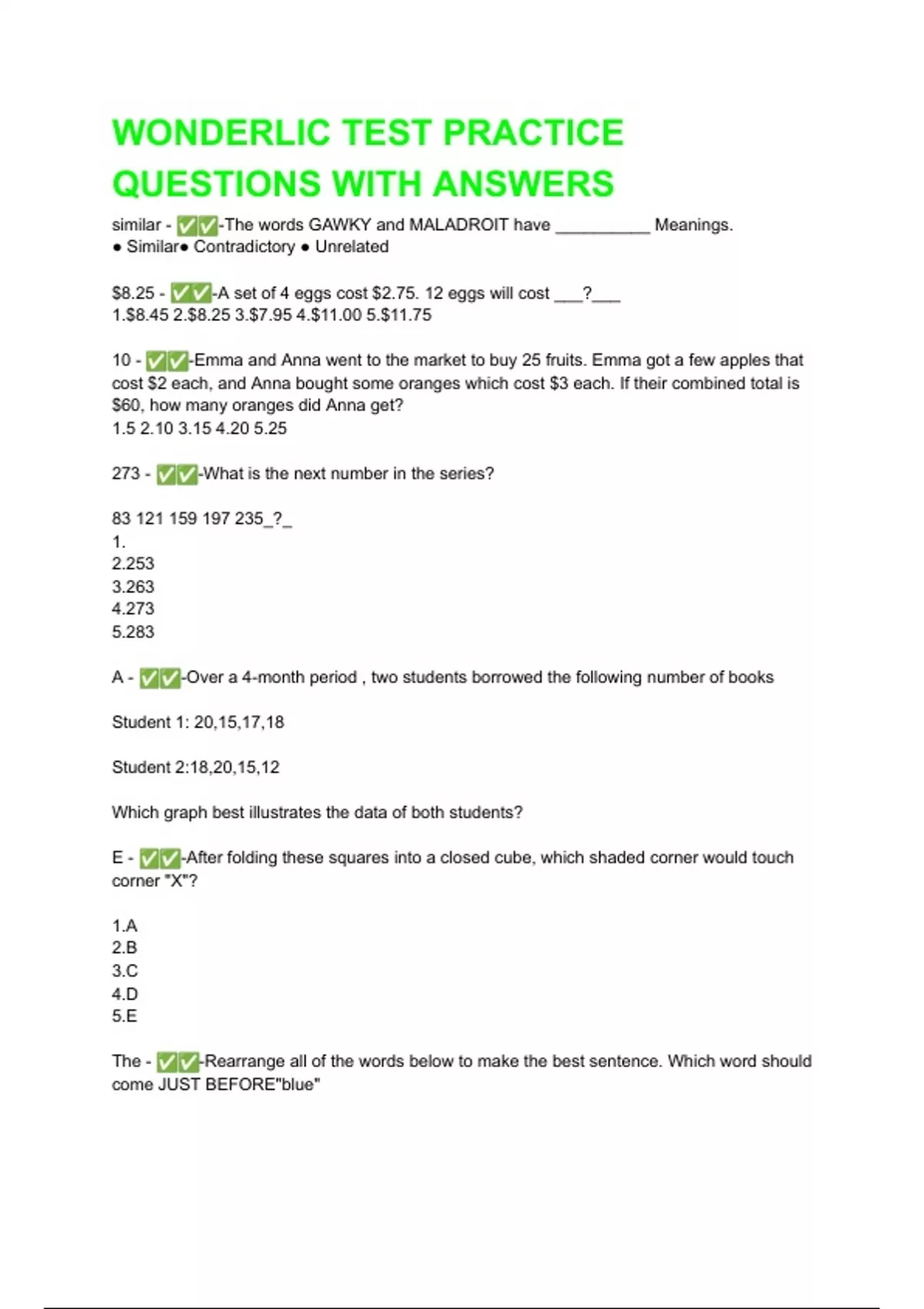 WONDERLIC TEST PRACTICE QUESTIONS WITH ANSWERS

similar - ✅✅-The words GAWKY and MALADROIT have __________ Meanings.
● Similar● Contradictory ● Unrelated

\$8.25 - ✅✅-A set of 4 eggs cost \$2.75. 12 eggs will cost ___?___
1.\$8.45 2.\$8.25 3.\$7.95 4.\$11.00 5.\$11.75

10 - ✅✅-Emma and Anna went to the market to buy 25 fruits. Emma got a few apples that cost \$2 each, and Anna bought some oranges which cost \$3 each. If their combined total is \$60, how many oranges did Anna get?
1.5 2.10 3.15 4.20 5.25

273 - ✅✅-What is the next number in the series?

83 121 159 197 235_?_
1.
2.253
3.263
4.273
5.283

A - ✅✅-Over a 4-month period , two students borrowed the following number of books

Student 1: 20,15,17,18

Student 2:18,20,15,12

Which graph best illustrates the data of both students?

E - ✅✅-After folding these squares into a closed cube, which shaded corner would touch corner "X"?

1.A
2.B
3.C
4.D
5.E

The - ✅✅-Rearrange all of the words below to make the best sentence. Which word should come JUST BEFORE"blue"